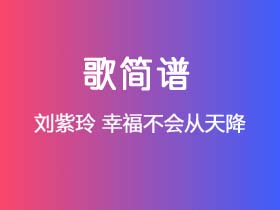 歌简谱

刘紫玲 幸福不会从天降